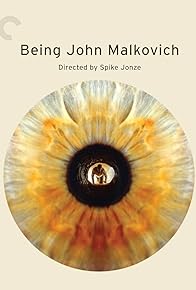 Being John Malkovich

Directed by Spike Jonze